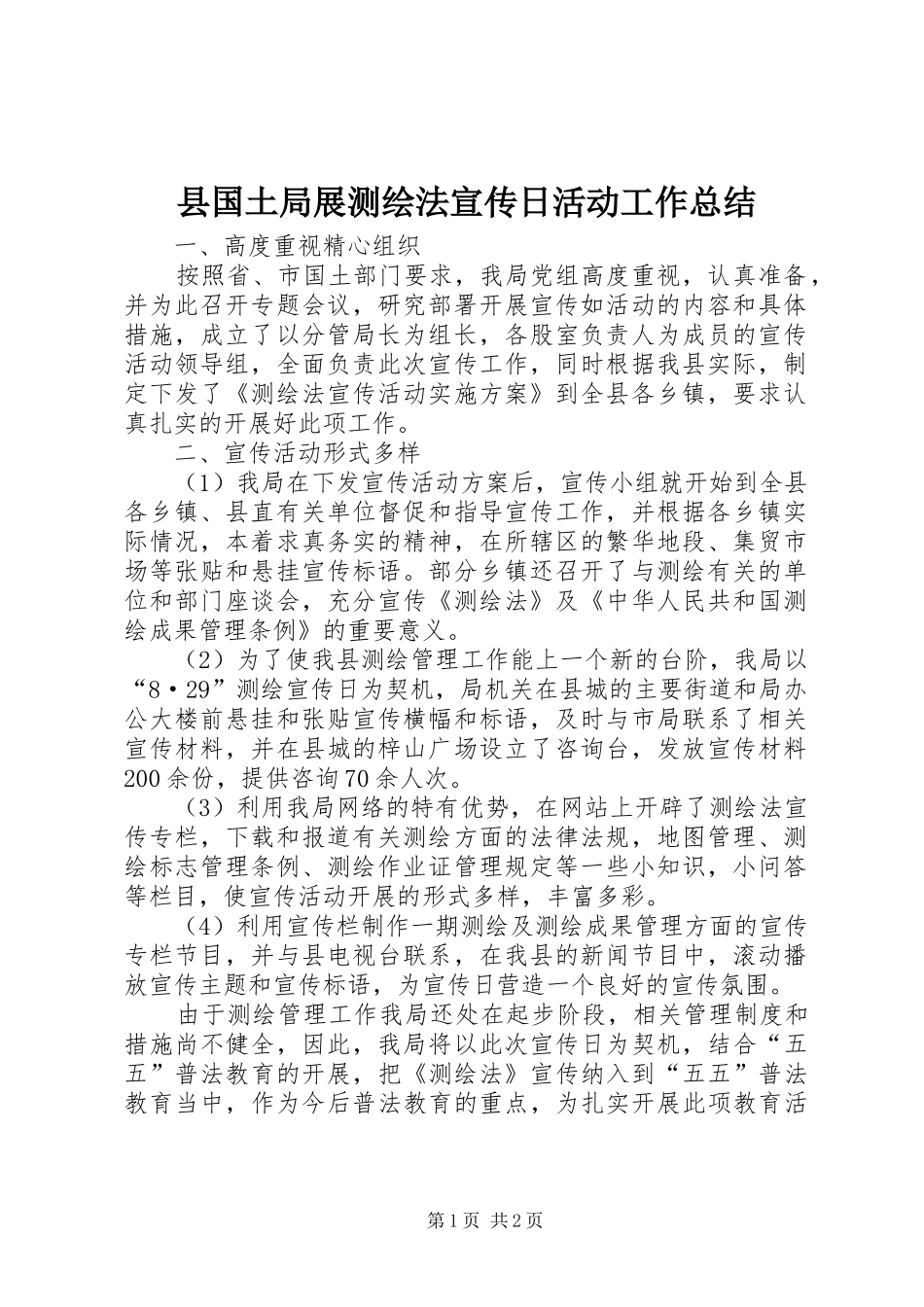 县国土局展测绘法宣传日活动工作总结

一、高度重视精心组织

按照省、市国土部门要求，我局党组高度重视，认真准备，并为此召开专题会议，研究部署开展宣传如活动的内容和具体措施，成立了以分管局长为组长，各股室负责人为成员的宣传活动领导组，全面负责此次宣传工作，同时根据我县实际，制定下发了《测绘法宣传活动实施方案》到全县各乡镇，要求认真扎实的开展好此项工作。

二、宣传活动形式多样

（1）我局在下发宣传活动方案后，宣传小组就开始到全县各乡镇、县直有关单位督促和指导宣传工作，并根据各乡镇实际情况，本着求真务实的精神，在所辖区的繁华地段、集贸市场等张贴和悬挂宣传标语。部分乡镇还召开了与测绘有关的单位和部门座谈会，充分宣传《测绘法》及《中华人民共和国测绘成果管理条例》的重要意义。

（2）为了使我县测绘管理工作能上一个新的台阶，我局以“8·29”测绘宣传日为契机，局机关在县城的主要街道和局办公大楼前悬挂和张贴宣传横幅和标语，及时与市局联系了相关宣传材料，并在县城的梓山广场设立了咨询台，发放宣传材料200余份，提供咨询70余人次。

（3）利用我局网络的特有优势，在网站上开辟了测绘法宣传专栏，下载和报道有关测绘方面的法律法规，地图管理、测绘标志管理条例、测绘作业证管理规定等一些小知识，小问答等栏目，使宣传活动开展的形式多样，丰富多彩。

（4）利用宣传栏制作一期测绘及测绘成果管理方面的宣传专栏节目，并与县电视台联系，在我县的新闻节目中，滚动播放宣传主题和宣传标语，为宣传日营造一个良好的宣传氛围。

由于测绘管理工作我局还处在起步阶段，相关管理制度和措施尚不健全，因此，我局将以此次宣传日为契机，结合“五五”普法教育的开展，把《测绘法》宣传纳入到“五五”普法教育当中，作为今后普法教育的重点，为扎实开展此项教育活

第1页 共2页